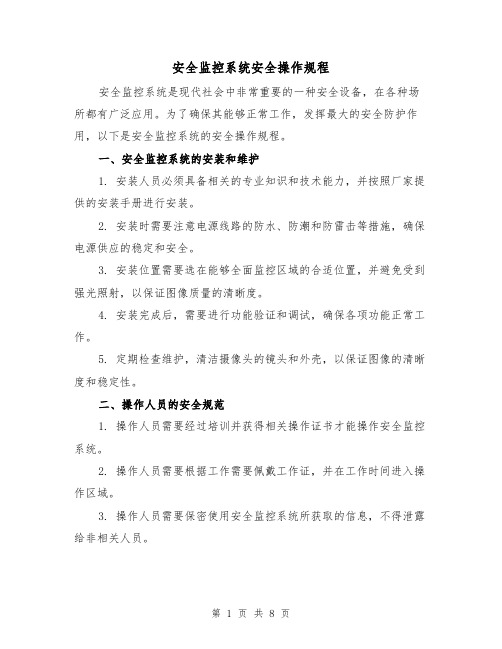 安全监控系统安全操作规程

安全监控系统是现代社会中非常重要的一种安全设备，在各种场所都有广泛应用。为了确保其能够正常工作，发挥最大的安全防护作用，以下是安全监控系统的安全操作规程。

一、安全监控系统的安装和维护

1. 安装人员必须具备相关的专业知识和技术能力，并按照厂家提供的安装手册进行安装。

2. 安装时需要注意电源线路的防水、防潮和防雷击等措施，确保电源供应的稳定和安全。

3. 安装位置需要选在能够全面监控区域的合适位置，并避免受到强光照射，以保证图像质量的清晰度。

4. 安装完成后，需要进行功能验证和调试，确保各项功能正常工作。

5. 定期检查维护，清洁摄像头的镜头和外壳，以保证图像的清晰度和稳定性。

二、操作人员的安全规范

1. 操作人员需要经过培训并获得相关操作证书才能操作安全监控系统。

2. 操作人员需要根据工作需要佩戴工作证，并在工作时间进入操作区域。

3. 操作人员需要保密使用安全监控系统所获取的信息，不得泄露给非相关人员。

第 1 页 共 8 页